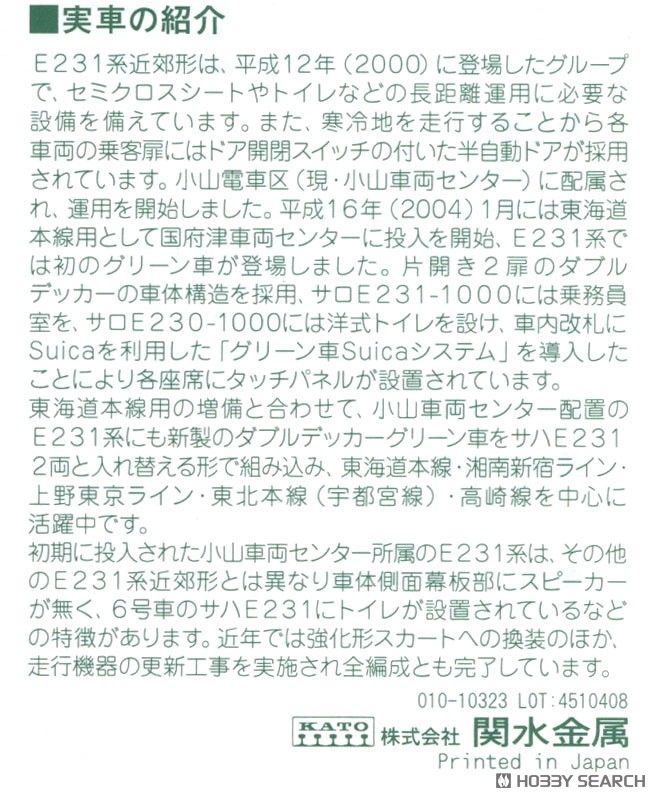 ■実車の紹介

E231系近郊形は、平成12年(2000)に登場したグループで、セミクロスシートやトイレなどの長距離運用に必要な設備を備えています。また、寒冷地を走行することから各車両の乗客扉にはドア開閉スイッチの付いた半自動ドアが採用されています。小山電車区(現・小山車両センター)に配属され、運用を開始しました。平成16年(2004)1月には東海道本線用として国府津車両センターに投入を開始、E231系では初のグリーン車が登場しました。片開き2扉のダブルデッカーの車体構造を採用、サロE231-1000には乗務員室を、サロE230-1000には洋式トイレを設け、車内改札にSuicaを利用した「グリーン車Suicaシステム」を導入したことにより各座席にタッチパネルが設置されています。
東海道本線用の増備と合わせて、小山車両センター配置のE231系にも新製のダブルデッカーグリーン車をサハE231 2両と入れ替える形で組み込み、東海道本線・湘南新宿ライン・上野東京ライン・東北本線(宇都宮線)・高崎線を中心に活躍中です。
初期に投入された小山車両センター所属のE231系は、その他のE231系近郊形とは異なり車体側面幕板部にスピーカーが無く、6号車のサハE231にトイレが設置されているなどの特徴があります。近年では強化形スカートへの換装のほか、走行機器の更新工事を実施され全編成とも完了しています。

010-10323 LOT:4510408

KATO 株式会社 関水金属
Printed in Japan

HOBBY SEARCH